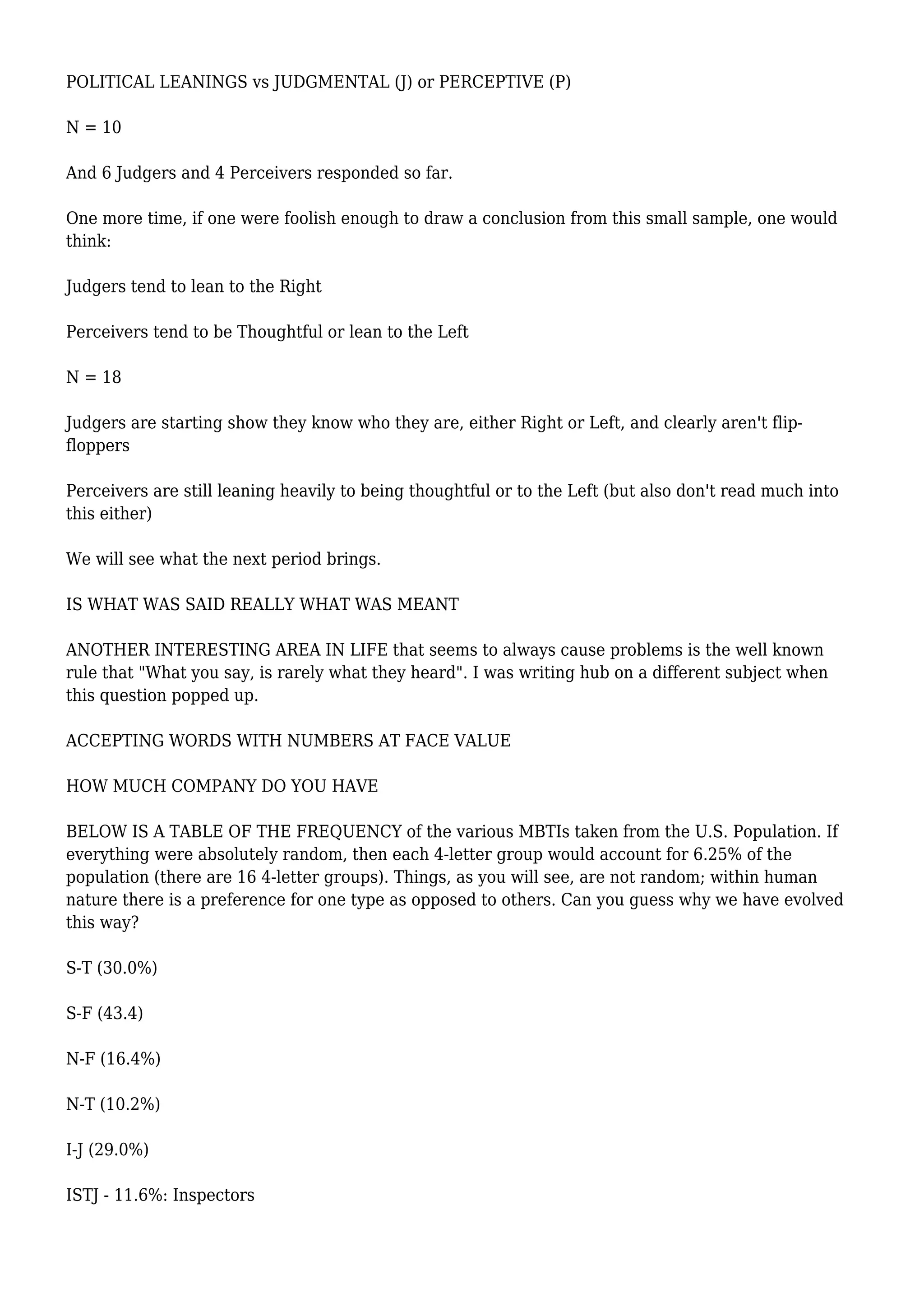 POLITICAL LEANINGS vs JUDGMENTAL (J) or PERCEPTIVE (P)

N = 10

And 6 Judgers and 4 Perceivers responded so far.

One more time, if one were foolish enough to draw a conclusion from this small sample, one would think:

Judgers tend to lean to the Right

Perceivers tend to be Thoughtful or lean to the Left

N = 18

Judgers are starting show they know who they are, either Right or Left, and clearly aren't flip-floppers

Perceivers are still leaning heavily to being thoughtful or to the Left (but also don't read much into this either)

We will see what the next period brings.

IS WHAT WAS SAID REALLY WHAT WAS MEANT

ANOTHER INTERESTING AREA IN LIFE that seems to always cause problems is the well known rule that "What you say, is rarely what they heard". I was writing hub on a different subject when this question popped up.

ACCEPTING WORDS WITH NUMBERS AT FACE VALUE

HOW MUCH COMPANY DO YOU HAVE

BELOW IS A TABLE OF THE FREQUENCY of the various MBTIs taken from the U.S. Population. If everything were absolutely random, then each 4-letter group would account for 6.25% of the population (there are 16 4-letter groups). Things, as you will see, are not random; within human nature there is a preference for one type as opposed to others. Can you guess why we have evolved this way?

S-T (30.0%)

S-F (43.4)

N-F (16.4%)

N-T (10.2%)

I-J (29.0%)

ISTJ - 11.6%: Inspectors